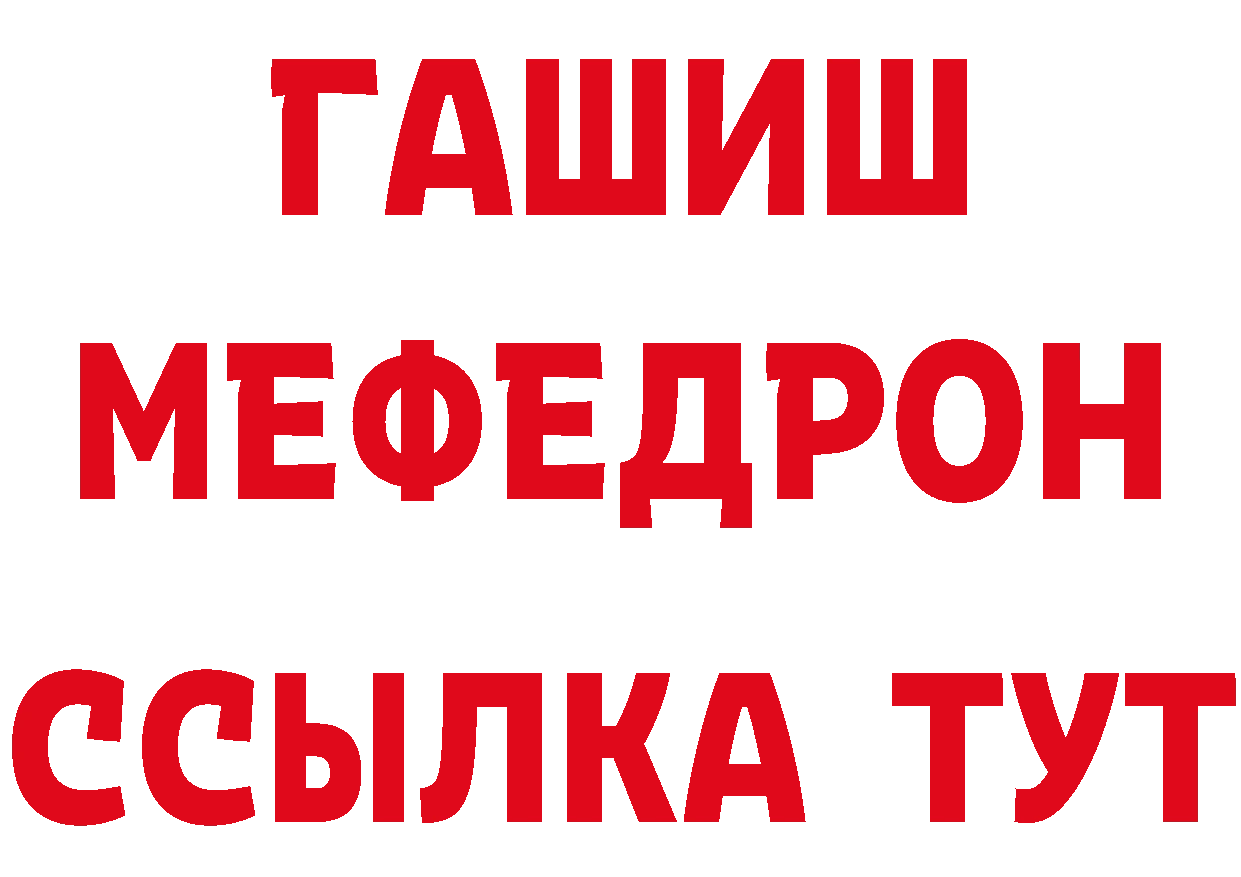 ГАШИШ
МЕФЕДРОН
ССЫЛКА ТУТ